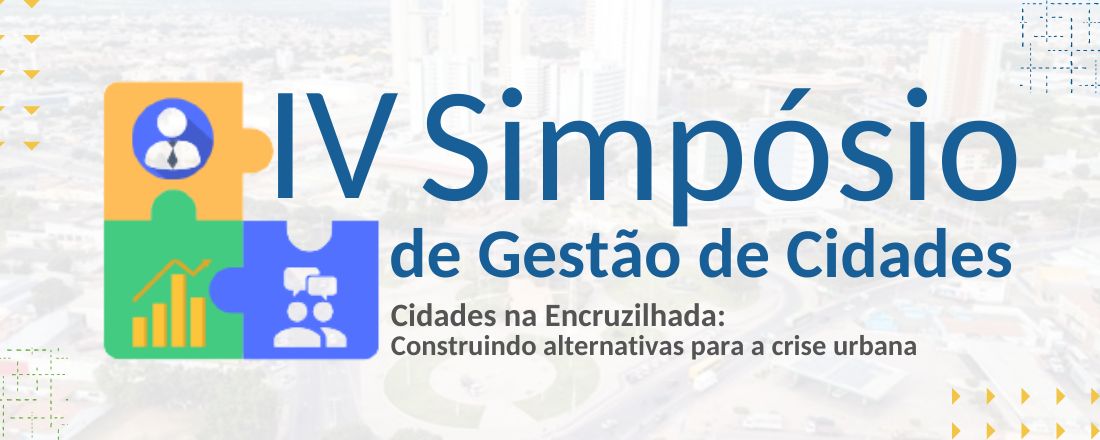 IV Simpósio
de Gestão de Cidades

Cidades na Encruzilhada:
Construindo alternativas para a crise urbana